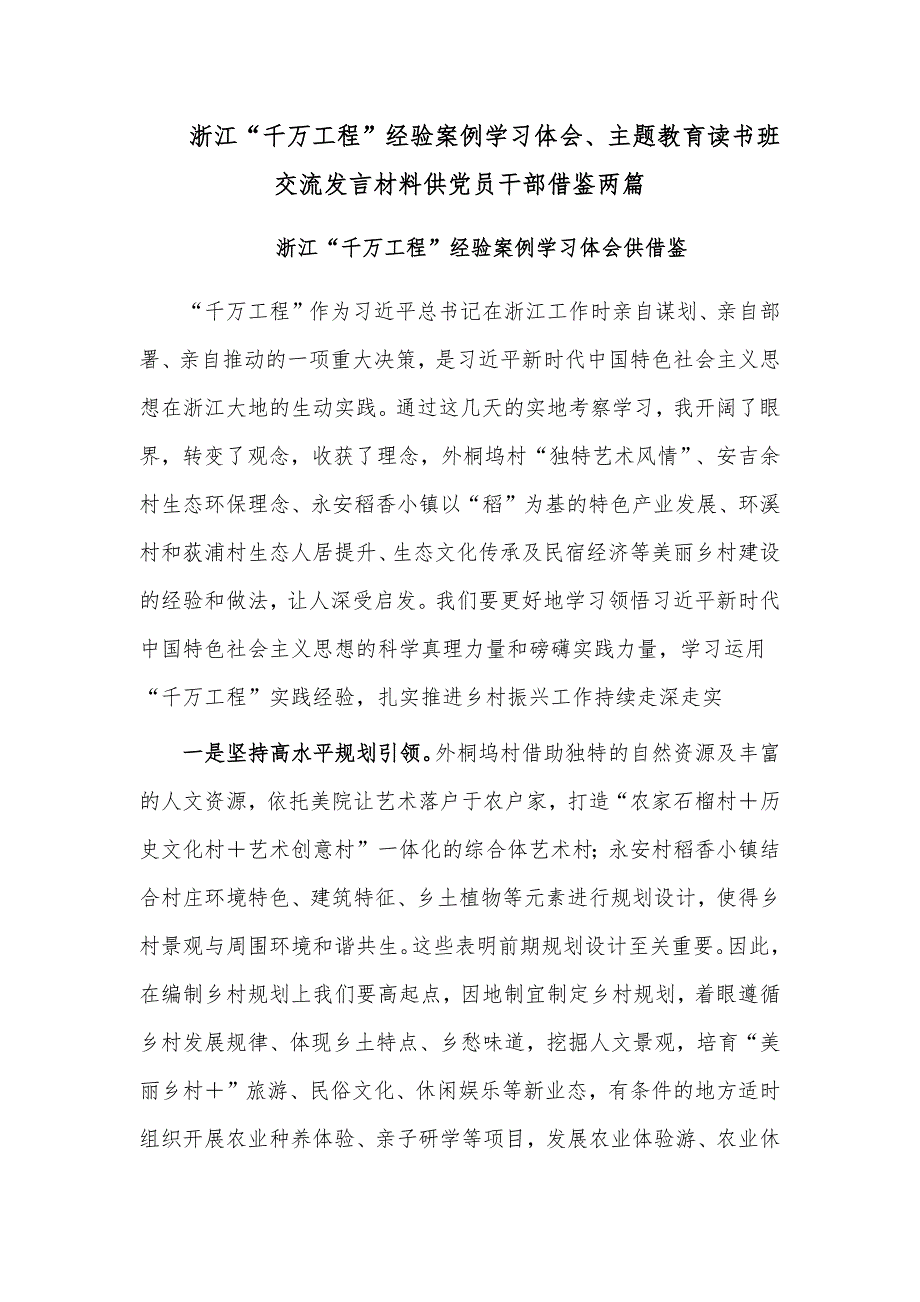 浙江“千万工程”经验案例学习体会、主题教育读书班交流发言材料供党员干部借鉴两篇

浙江“千万工程”经验案例学习体会供借鉴

“千万工程”作为习近平总书记在浙江工作时亲自谋划、亲自部署、亲自推动的一项重大决策，是习近平新时代中国特色社会主义思想在浙江大地的生动实践。通过这几天的实地考察学习，我开阔了眼界，转变了观念，收获了理念，外桐坞村“独特艺术风情”、安吉余村生态环保理念、永安稻香小镇以“稻”为基的特色产业发展、环溪村和荻浦村生态人居提升、生态文化传承及民宿经济等美丽乡村建设的经验和做法，让人深受启发。我们要更好地学习领悟习近平新时代中国特色社会主义思想的科学真理力量和磅礴实践力量，学习运用“千万工程”实践经验，扎实推进乡村振兴工作持续走深走实

一是坚持高水平规划引领。外桐坞村借助独特的自然资源及丰富的人文资源，依托美院让艺术落户于农户家，打造“农家石榴村＋历史文化村＋艺术创意村”一体化的综合体艺术村；永安村稻香小镇结合村庄环境特色、建筑特征、乡土植物等元素进行规划设计，使得乡村景观与周围环境和谐共生。这些表明前期规划设计至关重要。因此，在编制乡村规划上我们要高起点，因地制宜制定乡村规划，着眼遵循乡村发展规律、体现乡土特点、乡愁味道，挖掘人文景观，培育“美丽乡村＋”旅游、民俗文化、休闲娱乐等新业态，有条件的地方适时组织开展农业种养体验、亲子研学等项目，发展农业体验游、农业休